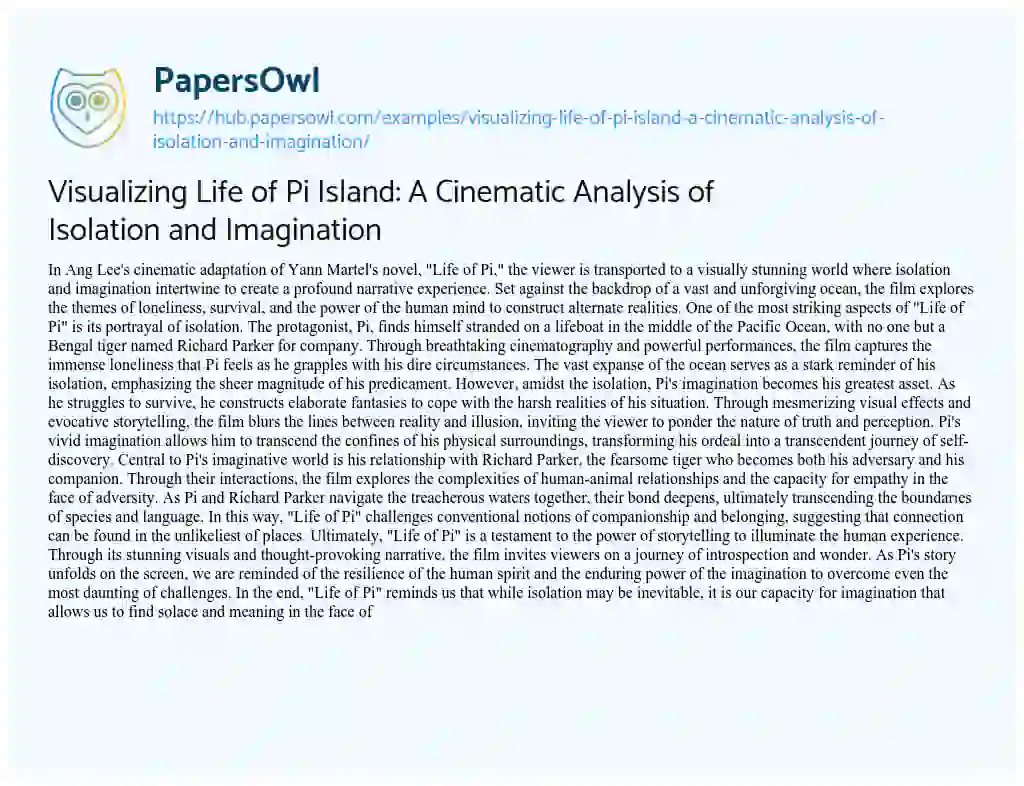 PapersOwl

https://hub.papersowl.com/examples/visualizing-life-of-pi-island-a-cinematic-analysis-of-isolation-and-imagination/

Visualizing Life of Pi Island: A Cinematic Analysis of Isolation and Imagination

In Ang Lee's cinematic adaptation of Yann Martel's novel, "Life of Pi," the viewer is transported to a visually stunning world where isolation and imagination intertwine to create a profound narrative experience. Set against the backdrop of a vast and unforgiving ocean, the film explores the themes of loneliness, survival, and the power of the human mind to construct alternate realities. One of the most striking aspects of "Life of Pi" is its portrayal of isolation. The protagonist, Pi, finds himself stranded on a lifeboat in the middle of the Pacific Ocean, with no one but a Bengal tiger named Richard Parker for company. Through breathtaking cinematography and powerful performances, the film captures the immense loneliness that Pi feels as he grapples with his dire circumstances. The vast expanse of the ocean serves as a stark reminder of his isolation, emphasizing the sheer magnitude of his predicament. However, amidst the isolation, Pi's imagination becomes his greatest asset. As he struggles to survive, he constructs elaborate fantasies to cope with the harsh realities of his situation. Through mesmerizing visual effects and evocative storytelling, the film blurs the lines between reality and illusion, inviting the viewer to ponder the nature of truth and perception. Pi's vivid imagination allows him to transcend the confines of his physical surroundings, transforming his ordeal into a transcendent journey of self-discovery. Central to Pi's imaginative world is his relationship with Richard Parker, the fearsome tiger who becomes both his adversary and his companion. Through their interactions, the film explores the complexities of human-animal relationships and the capacity for empathy in the face of adversity. As Pi and Richard Parker navigate the treacherous waters together, their bond deepens, ultimately transcending the boundaries of species and language. In this way, "Life of Pi" challenges conventional notions of companionship and belonging, suggesting that connection can be found in the unlikeliest of places. Ultimately, "Life of Pi" is a testament to the power of storytelling to illuminate the human experience. Through its stunning visuals and thought-provoking narrative, the film invites viewers on a journey of introspection and wonder. As Pi's story unfolds on the screen, we are reminded of the resilience of the human spirit and the enduring power of the imagination to overcome even the most daunting of challenges. In the end, "Life of Pi" reminds us that while isolation may be inevitable, it is our capacity for imagination that allows us to find solace and meaning in the face of